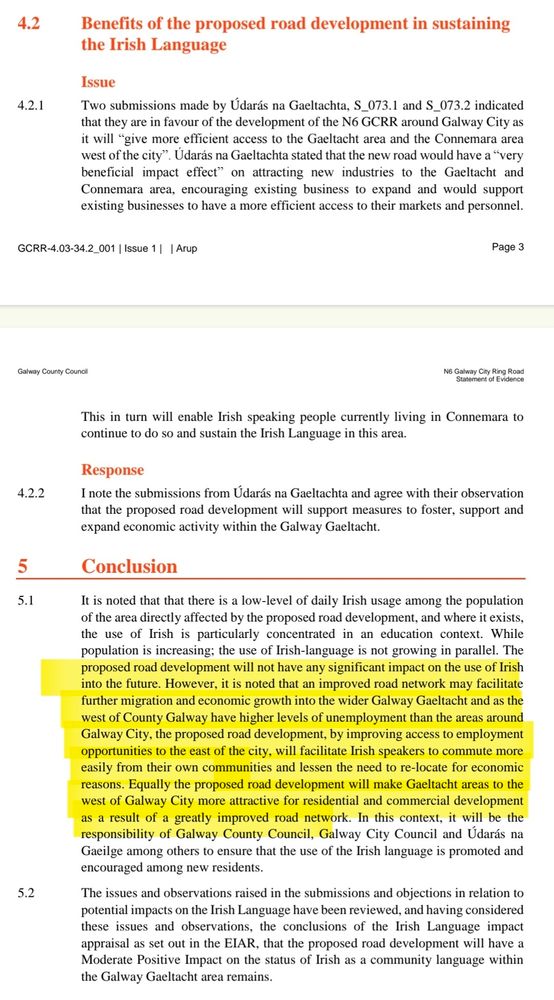 4.2 Benefits of the proposed road development in sustaining the Irish Language

Issue

4.2.1 Two submissions made by Údarás na Gaeltachta, S_073.1 and S_073.2 indicated that they are in favour of the development of the N6 GCRR around Galway City as it will "give more efficient access to the Gaeltacht area and the Connemara area west of the city". Údarás na Gaeltachta stated that the new road would have a "very beneficial impact effect" on attracting new industries to the Gaeltacht and Connemara area, encouraging existing business to expand and would support existing businesses to have a more efficient access to their markets and personnel.

GCRR-4.03-34.2_001 | Issue 1 | | Arup

Page 3

Galway County Council

N6 Galway City Ring Road
Statement of Evidence

This in turn will enable Irish speaking people currently living in Connemara to continue to do so and sustain the Irish Language in this area.

Response

4.2.2 I note the submissions from Údarás na Gaeltachta and agree with their observation that the proposed road development will support measures to foster, support and expand economic activity within the Galway Gaeltacht.

5 Conclusion

5.1 It is noted that that there is a low-level of daily Irish usage among the population of the area directly affected by the proposed road development, and where it exists, the use of Irish is particularly concentrated in an education context. While population is increasing; the use of Irish-language is not growing in parallel. The proposed road development will not have any significant impact on the use of Irish into the future. However, it is noted that an improved road network may facilitate further migration and economic growth into the wider Galway Gaeltacht and as the west of County Galway have higher levels of unemployment than the areas around Galway City, the proposed road development, by improving access to employment opportunities to the east of the city, will facilitate Irish speakers to commute more easily from their own communities and lessen the need to re-locate for economic reasons. Equally the proposed road development will make Gaeltacht areas to the west of Galway City more attractive for residential and commercial development as a result of a greatly improved road network. In this context, it will be the responsibility of Galway County Council, Galway City Council and Údarás na Gaeilge among others to ensure that the use of the Irish language is promoted and encouraged among new residents.

5.2 The issues and observations raised in the submissions and objections in relation to potential impacts on the Irish Language have been reviewed, and having considered these issues and observations, the conclusions of the Irish Language impact appraisal as set out in the EIAR, that the proposed road development will have a Moderate Positive Impact on the status of Irish as a community language within the Galway Gaeltacht area remains.